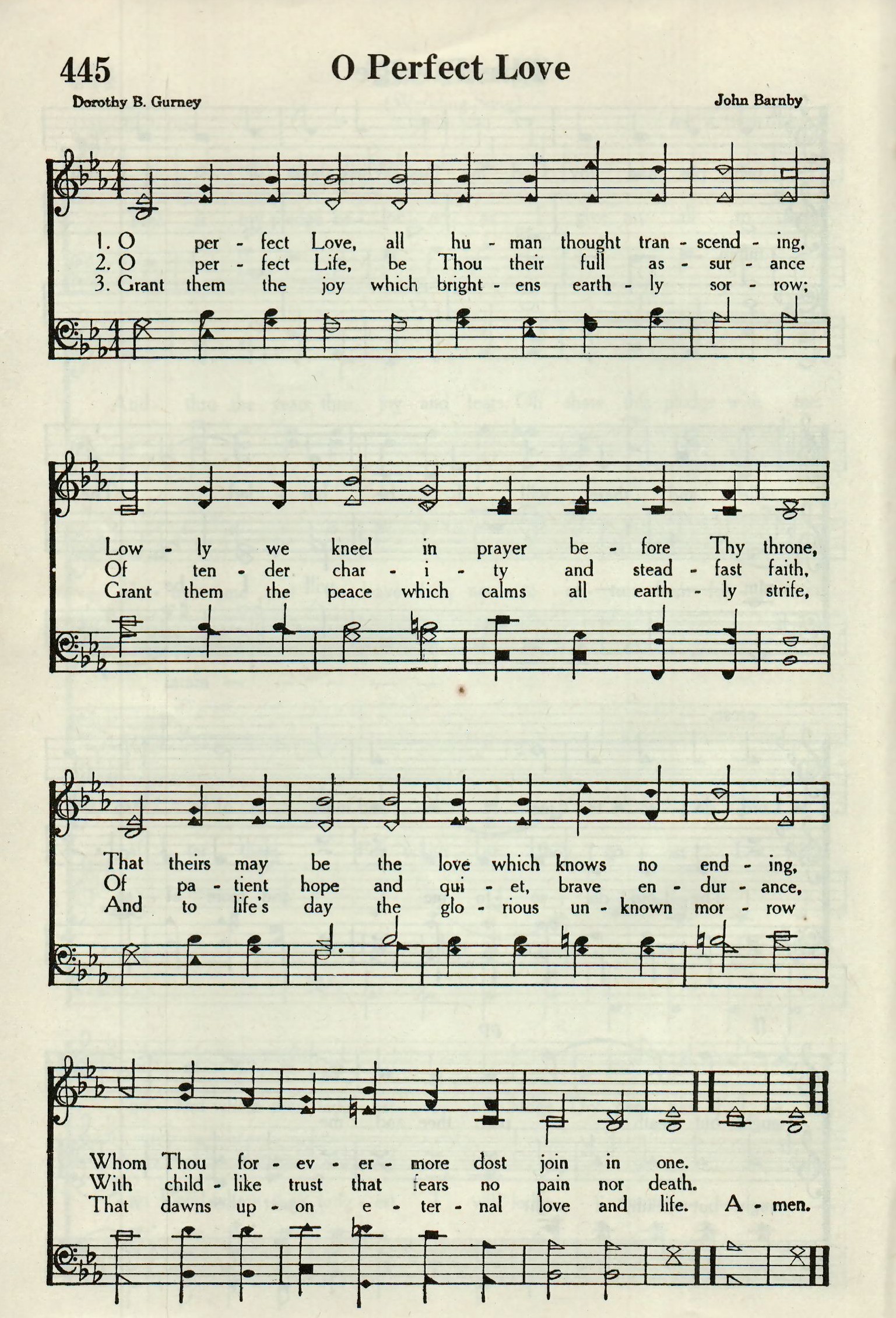 445 O Perfect Love

Dorothy B. Gurney John Barnby

1. O per - fect Love, all hu - man thought tran - scend - ing,
2. O per - fect Life, be Thou their full as - sur - ance
3. Grant them the joy which bright - ens earth - ly sor - row;

Low - ly we kneel in prayer be - fore Thy throne,
Of ten - der char - i - ty and stead - fast faith,
Grant them the peace which calms all earth - ly strife,

That theirs may be the love which knows no end - ing,
Of pa - tient hope and qui - et, brave en - dur - ance,
And to life's day the glo - rious un - known mor - row

Whom Thou for - ev - er - more dost join in one.
With child - like trust that fears no pain nor death.
That dawns up - on e - ter - nal love and life. A - men.